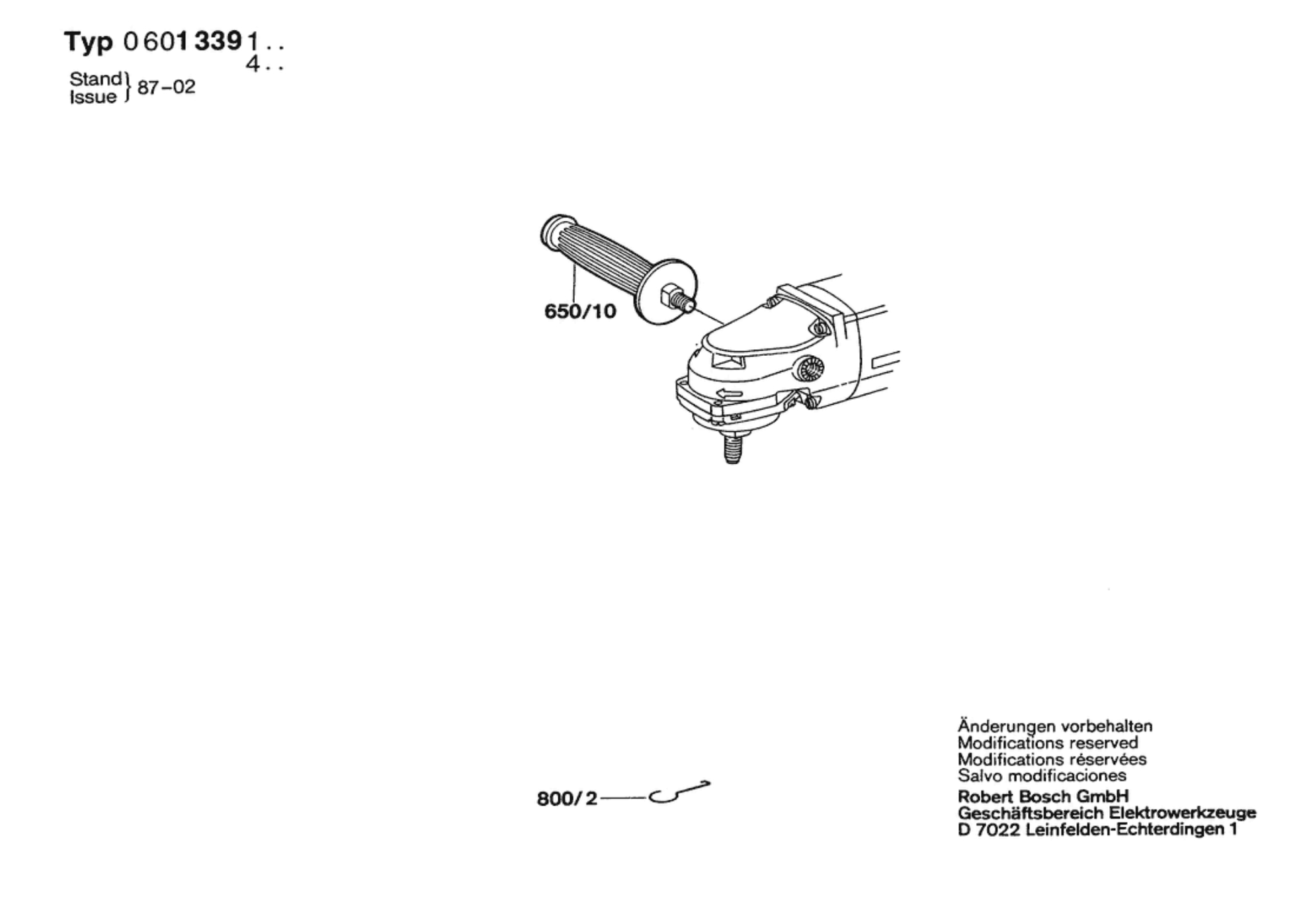 Typ 0 601 339 1 . .
4 . .

Stand
Issue } 87–02

650/10

800/2

Änderungen vorbehalten
Modifications reserved
Modifications réservées
Salvo modificaciones

Robert Bosch GmbH
Geschäftsbereich Elektrowerkzeuge
D 7022 Leinfelden-Echterdingen 1